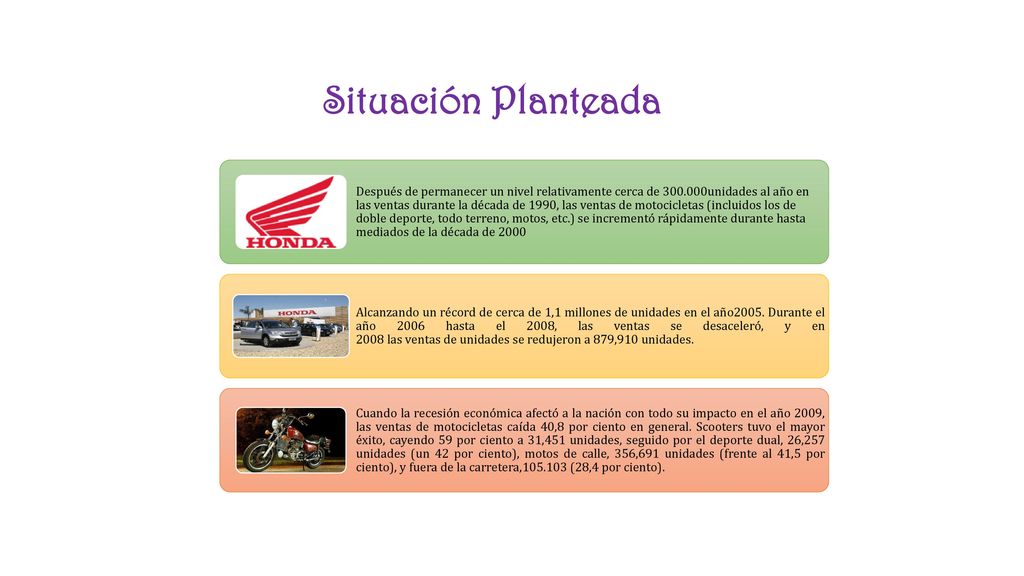 Situación Planteada

HONDA

Después de permanecer un nivel relativamente cerca de 300.000unidades al año en las ventas durante la década de 1990, las ventas de motocicletas (incluidos los de doble deporte, todo terreno, motos, etc.) se incrementó rápidamente durante hasta mediados de la década de 2000

HONDA

Alcanzando un récord de cerca de 1,1 millones de unidades en el año2005. Durante el año 2006 hasta el 2008, las ventas se desaceleró, y en 2008 las ventas de unidades se redujeron a 879,910 unidades.

Cuando la recesión económica afectó a la nación con todo su impacto en el año 2009, las ventas de motocicletas caída 40,8 por ciento en general. Scooters tuvo el mayor éxito, cayendo 59 por ciento a 31,451 unidades, seguido por el deporte dual, 26,257 unidades (un 42 por ciento), motos de calle, 356,691 unidades (frente al 41,5 por ciento), y fuera de la carretera,105.103 (28,4 por ciento).